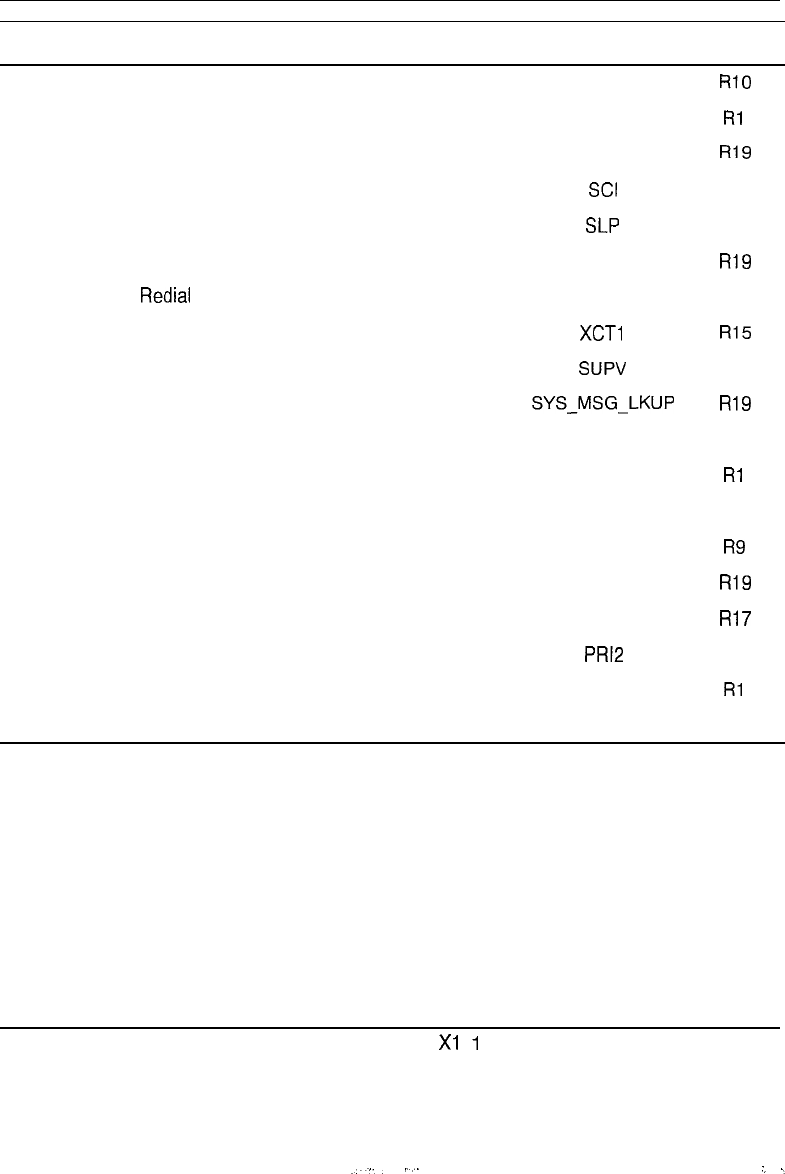 R10

R1

R19

SCI

SLP

R19

Redial

XCT1 R15

SUPV

SYS_MSG_LKUP R19

R1

R9

R19

R17

PRI2

R1

X1 1